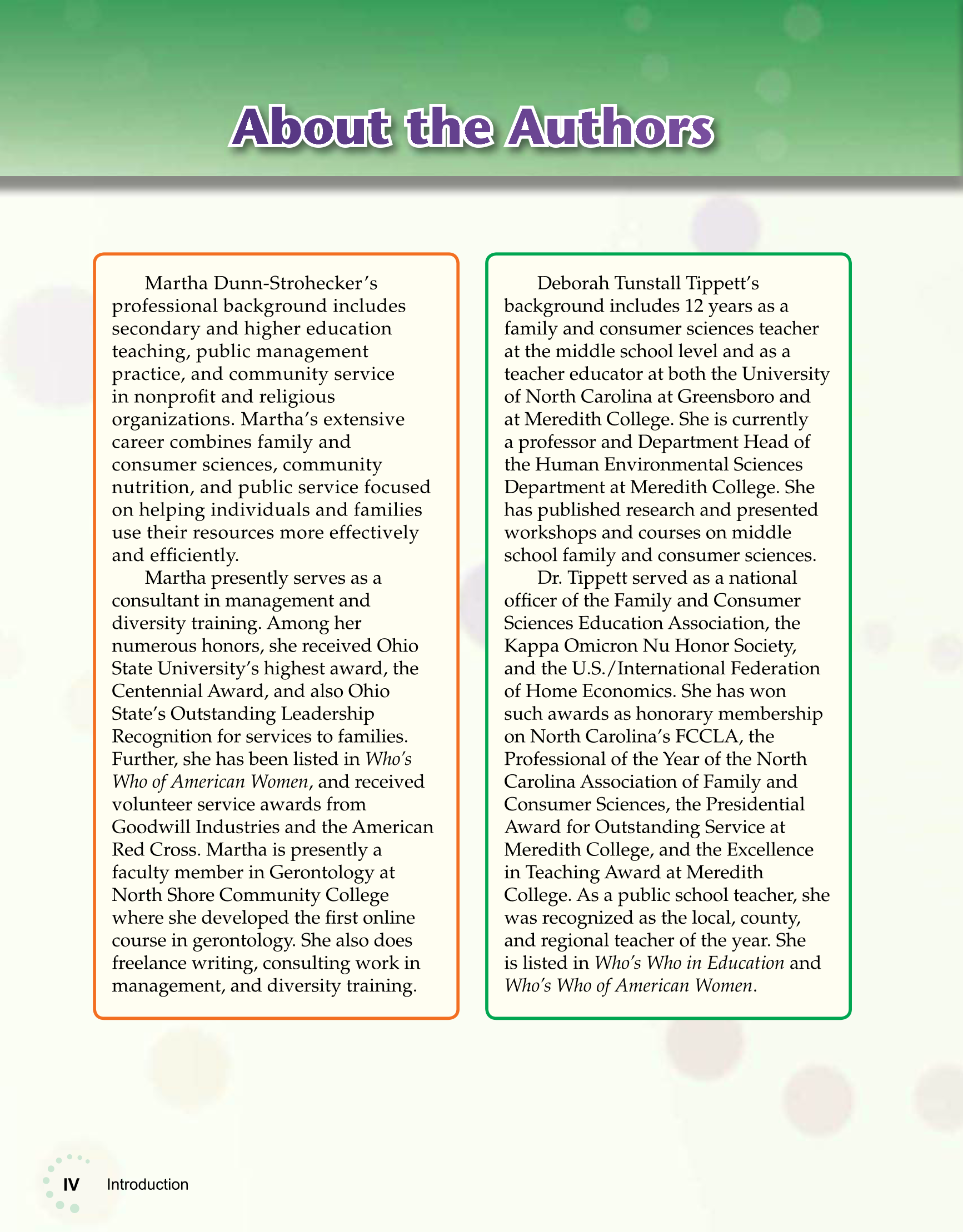 About the Authors

Martha Dunn-Strohecker's professional background includes secondary and higher education teaching, public management practice, and community service in nonprofit and religious organizations. Martha's extensive career combines family and consumer sciences, community nutrition, and public service focused on helping individuals and families use their resources more effectively and efficiently.

Martha presently serves as a consultant in management and diversity training. Among her numerous honors, she received Ohio State University's highest award, the Centennial Award, and also Ohio State's Outstanding Leadership Recognition for services to families. Further, she has been listed in Who's Who of American Women, and received volunteer service awards from Goodwill Industries and the American Red Cross. Martha is presently a faculty member in Gerontology at North Shore Community College where she developed the first online course in gerontology. She also does freelance writing, consulting work in management, and diversity training.

Deborah Tunstall Tippett's background includes 12 years as a family and consumer sciences teacher at the middle school level and as a teacher educator at both the University of North Carolina at Greensboro and at Meredith College. She is currently a professor and Department Head of the Human Environmental Sciences Department at Meredith College. She has published research and presented workshops and courses on middle school family and consumer sciences.

Dr. Tippett served as a national officer of the Family and Consumer Sciences Education Association, the Kappa Omicron Nu Honor Society, and the U.S./International Federation of Home Economics. She has won such awards as honorary membership on North Carolina's FCCLA, the Professional of the Year of the North Carolina Association of Family and Consumer Sciences, the Presidential Award for Outstanding Service at Meredith College, and the Excellence in Teaching Award at Meredith College. As a public school teacher, she was recognized as the local, county, and regional teacher of the year. She is listed in Who's Who in Education and Who's Who of American Women.

IV Introduction